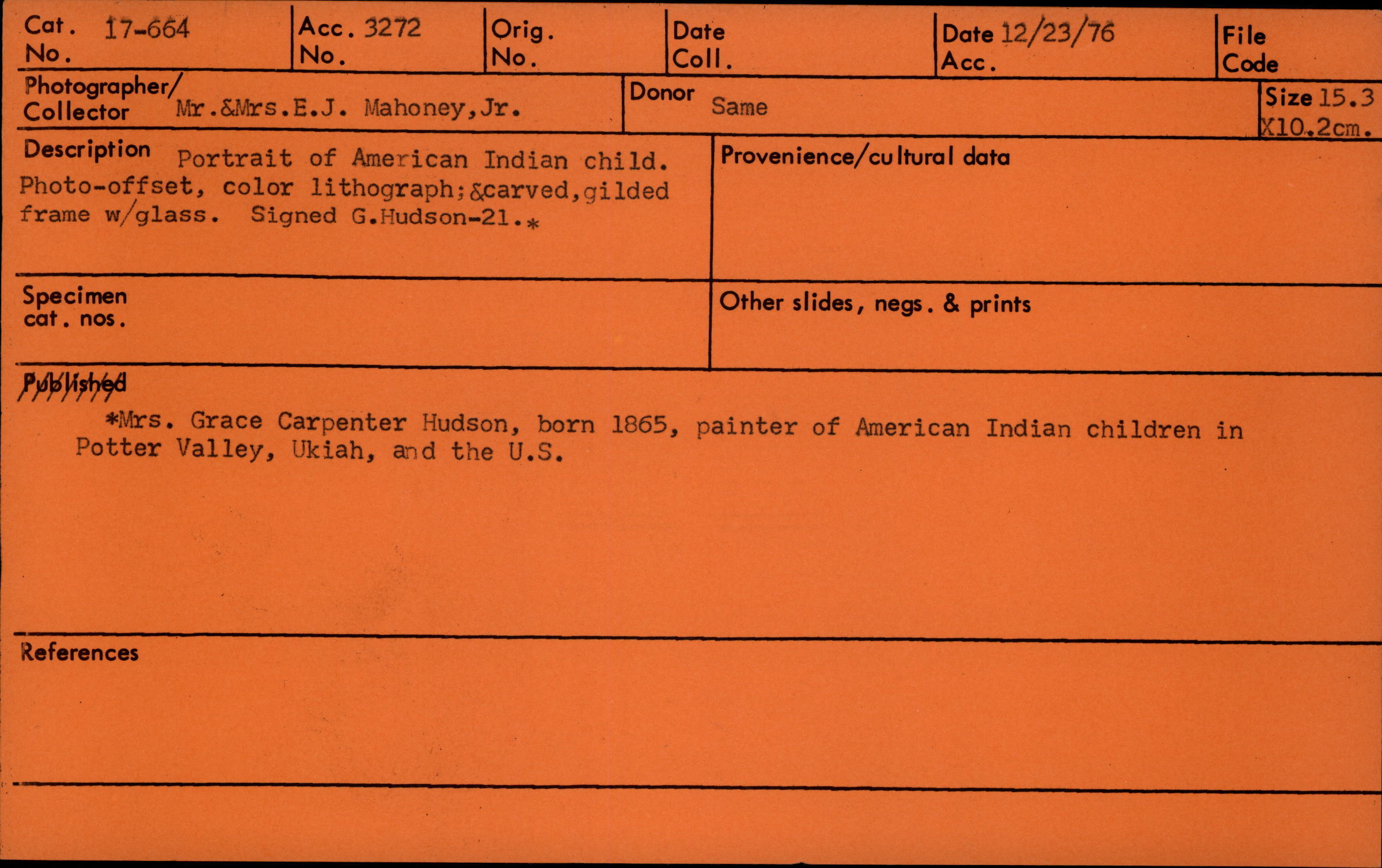 Cat. No. 17-664

Acc. No. 3272

Orig. No.

Date Coll.

Date Acc. 12/23/76

File Code

Photographer/ Collector Mr.&Mrs.E.J. Mahoney,Jr.

Donor Same

Size 15.3 X10.2cm.

Description Portrait of American Indian child. Photo-offset, color lithograph;&carved,gilded frame w/glass. Signed G.Hudson-21.*

Provenience/cultural data

Specimen cat. nos.

Other slides, negs. & prints

Published

*Mrs. Grace Carpenter Hudson, born 1865, painter of American Indian children in Potter Valley, Ukiah, and the U.S.

References